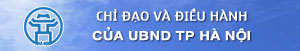 CHỈ ĐẠO VÀ ĐIỀU HÀNH
CỦA UBND TP HÀ NỘI